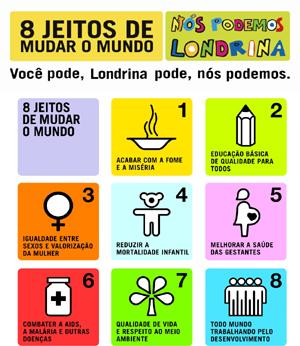 8 JEITOS DE MUDAR O MUNDO

NÓS PODEMOS LONDRINA

Você pode, Londrina pode, nós podemos.

8 JEITOS DE MUDAR O MUNDO

1
ACABAR COM A FOME E A MISÉRIA

2
EDUCAÇÃO BÁSICA DE QUALIDADE PARA TODOS

3
IGUALDADE ENTRE SEXOS E VALORIZAÇÃO DA MULHER

4
REDUZIR A MORTALIDADE INFANTIL

5
MELHORAR A SAÚDE DAS GESTANTES

6
COMBATER A AIDS, A MALÁRIA E OUTRAS DOENÇAS

7
QUALIDADE DE VIDA E RESPEITO AO MEIO AMBIENTE

8
TODO MUNDO TRABALHANDO PELO DESENVOLVIMENTO